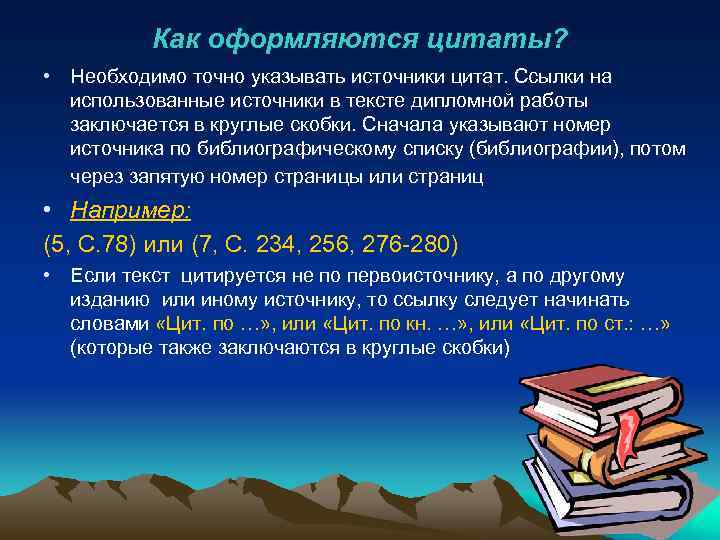 Как оформляются цитаты?

• Необходимо точно указывать источники цитат. Ссылки на использованные источники в тексте дипломной работы заключается в круглые скобки. Сначала указывают номер источника по библиографическому списку (библиографии), потом через запятую номер страницы или страниц

• Например:

(5, С.78) или (7, С. 234, 256, 276-280)

• Если текст цитируется не по первоисточнику, а по другому изданию или иному источнику, то ссылку следует начинать словами «Цит. по …», или «Цит. по кн. …», или «Цит. по ст.: …» (которые также заключаются в круглые скобки)